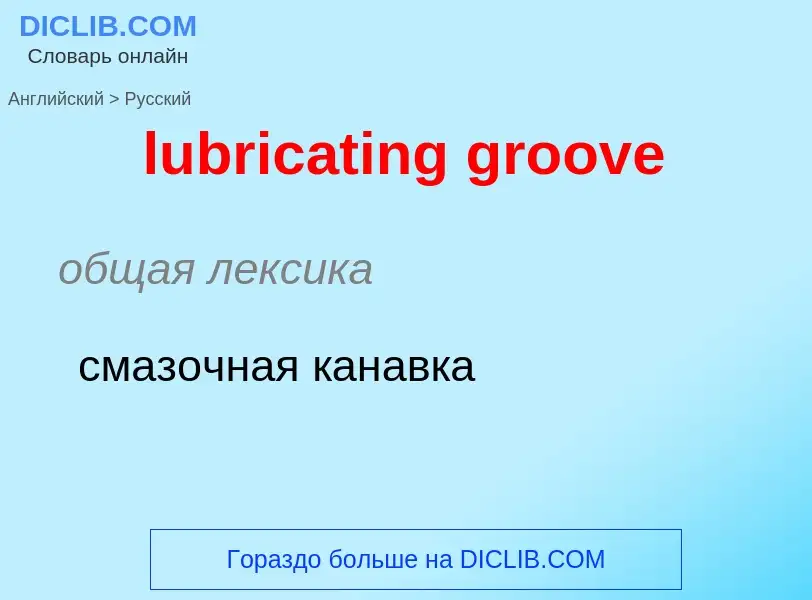 DICLIB.COM
Словарь онлайн

Английский > Русский

lubricating groove

общая лексика

смазочная канавка

Гораздо больше на DICLIB.COM